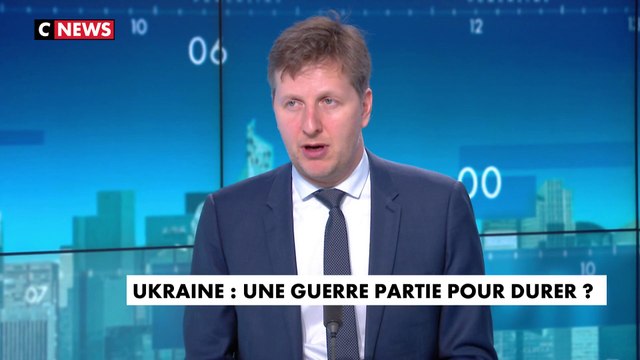 C NEWS

10

06

12

00

10

07

UKRAINE : UNE GUERRE PARTIE POUR DURER ?